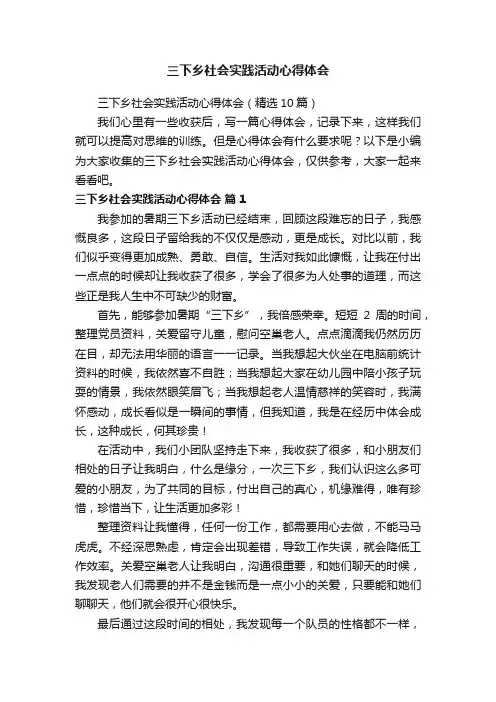 三下乡社会实践活动心得体会

三下乡社会实践活动心得体会（精选10篇）

我们心里有一些收获后，写一篇心得体会，记录下来，这样我们就可以提高对思维的训练。但是心得体会有什么要求呢？以下是小编为大家收集的三下乡社会实践活动心得体会，仅供参考，大家一起来看看吧。

三下乡社会实践活动心得体会 篇1

我参加的暑期三下乡活动已经结束，回顾这段难忘的日子，我感慨良多，这段日子留给我的不仅仅是感动，更是成长。对比以前，我们似乎变得更加成熟、勇敢、自信。生活对我如此慷慨，让我在付出一点点的时候却让我收获了很多，学会了很多为人处事的道理，而这些正是我人生中不可缺少的财富。

首先，能够参加暑期“三下乡”，我倍感荣幸。短短 2 周的时间，整理党员资料，关爱留守儿童，慰问空巢老人。点点滴滴我仍然历历在目，却无法用华丽的语言一一记录。当我想起大伙坐在电脑前统计资料的时候，我依然喜不自胜；当我想起大家在幼儿园中陪小孩子玩耍的情景，我依然眼笑眉飞；当我想起老人温情慈祥的笑容时，我满怀感动，成长看似是一瞬间的事情，但我知道，我是在经历中体会成长，这种成长，何其珍贵！

在活动中，我们小团队坚持走下来，我收获了很多，和小朋友们相处的日子让我明白，什么是缘分，一次三下乡，我们认识这么多可爱的小朋友，为了共同的目标，付出自己的真心，机缘难得，唯有珍惜，珍惜当下，让生活更加多彩！

整理资料让我懂得，任何一份工作，都需要用心去做，不能马马虎虎。不经深思熟虑，肯定会出现差错，导致工作失误，就会降低工作效率。关爱空巢老人让我明白，沟通很重要，和她们聊天的时候，我发现老人们需要的并不是金钱而是一点小小的关爱，只要能和她们聊聊天，他们就会很开心很快乐。

最后通过这段时间的相处，我发现每一个队员的性格都不一样，